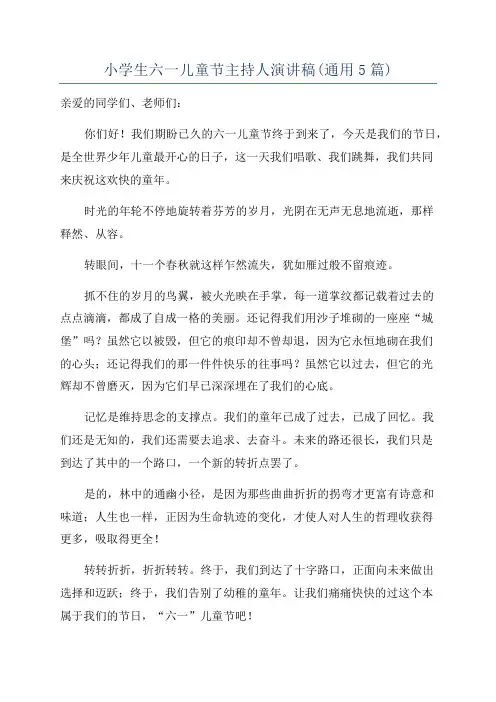 小学生六一儿童节主持人演讲稿(通用5篇)

亲爱的同学们、老师们：

你们好！我们期盼已久的六一儿童节终于到来了，今天是我们的节日，是全世界少年儿童最开心的日子，这一天我们唱歌、我们跳舞，我们共同来庆祝这欢快的童年。

时光的年轮不停地旋转着芬芳的岁月，光阴在无声无息地流逝，那样释然、从容。

转眼间，十一个春秋就这样乍然流失，犹如雁过般不留痕迹。

抓不住的岁月的鸟翼，被火光映在手掌，每一道掌纹都记载着过去的点点滴滴，都成了自成一格的美丽。还记得我们用沙子堆砌的一座座“城堡”吗？虽然它以被毁，但它的痕印却不曾却退，因为它永恒地砌在我们的心头；还记得我们的那一件件快乐的往事吗？虽然它以过去，但它的光辉却不曾磨灭，因为它们早已深深埋在了我们的心底。

记忆是维持思念的支撑点。我们的童年已成了过去，已成了回忆。我们还是无知的，我们还需要去追求、去奋斗。未来的路还很长，我们只是到达了其中的一个路口，一个新的转折点罢了。

是的，林中的通幽小径，是因为那些曲曲折折的拐弯才更富有诗意和味道；人生也一样，正因为生命轨迹的变化，才使人对人生的哲理收获得更多，吸取得更全！

转转折折，折折转转。终于，我们到达了十字路口，正面向未来做出选择和迈跃；终于，我们告别了幼稚的童年。让我们痛痛快快的过这个本属于我们的节日，“六一”儿童节吧！